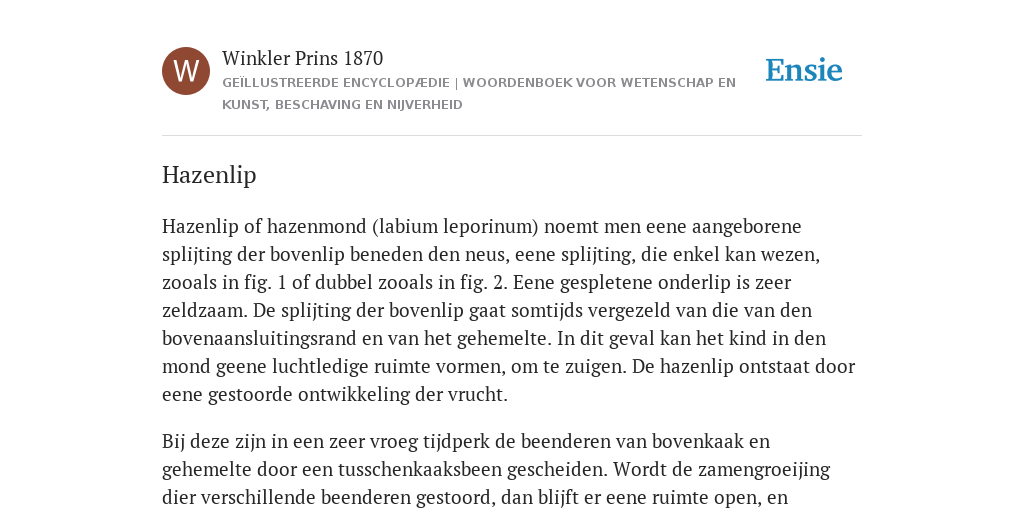 W

Winkler Prins 1870

GEÏLLUSTREERDE ENCYCLOPÆDIE | WOORDENBOEK VOOR WETENSCHAP EN KUNST, BESCHAVING EN NIJVERHEID

Ensie

Hazenlip

Hazenlip of hazenmond (labium leporinum) noemt men eene aangeborene splijting der bovenlip beneden den neus, eene splijting, die enkel kan wezen, zooals in fig. 1 of dubbel zooals in fig. 2. Eene gespletene onderlip is zeer zeldzaam. De splijting der bovenlip gaat somtijds vergezeld van die van den bovenaansluitingsrand en van het gehemelte. In dit geval kan het kind in den mond geene luchtledige ruimte vormen, om te zuigen. De hazenlip ontstaat door eene gestoorde ontwikkeling der vrucht.

Bij deze zijn in een zeer vroeg tijdperk de beenderen van bovenkaak en gehemelte door een tusschenkaaksbeen gescheiden. Wordt de zamengroeijing dier verschillende beenderen gestoord, dan blijft er eene ruimte open, en